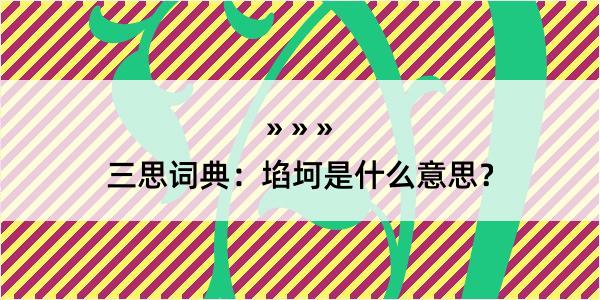 » » »

三思词典：埳坷是什么意思？